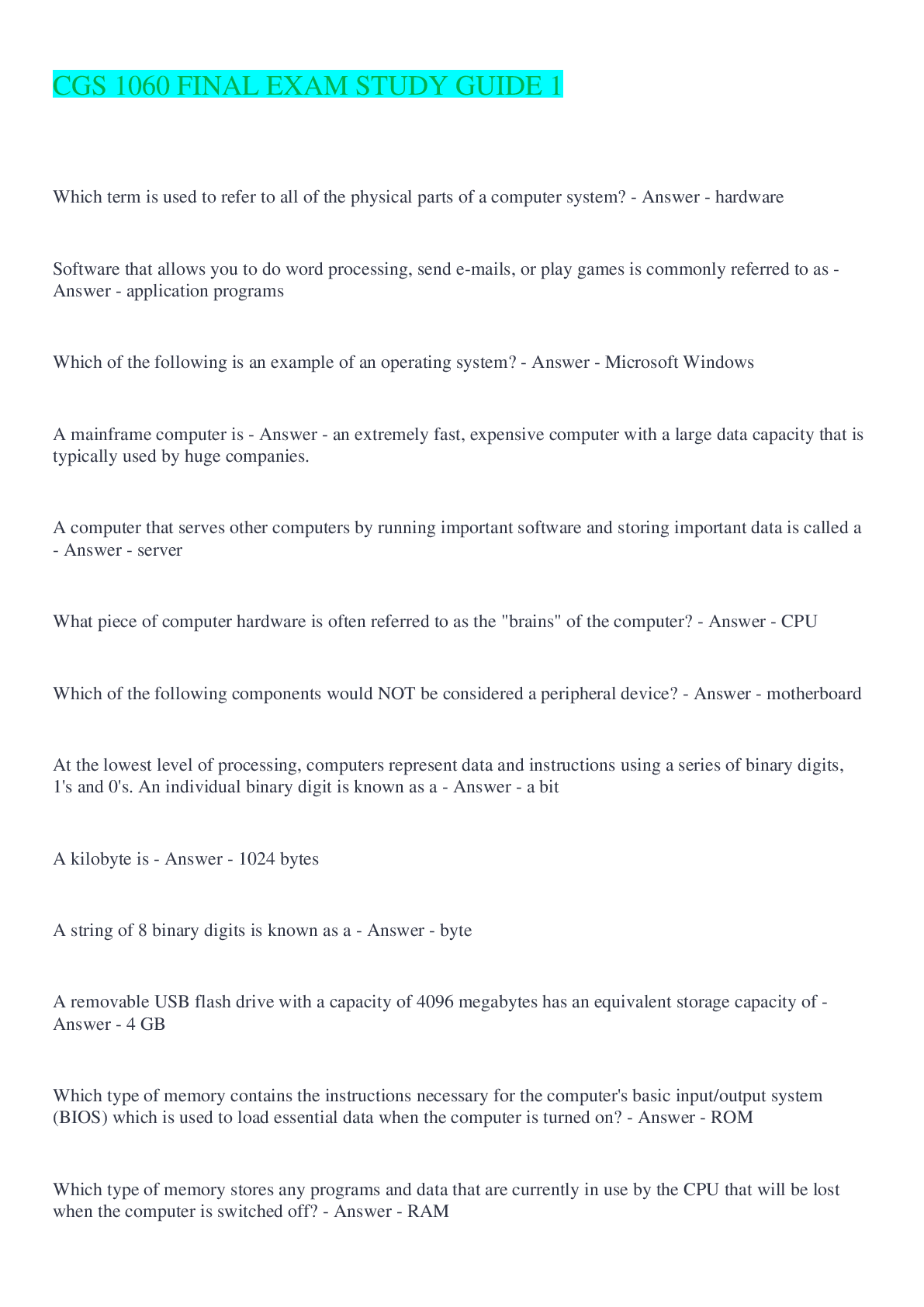 CGS 1060 FINAL EXAM STUDY GUIDE 1

Which term is used to refer to all of the physical parts of a computer system? - Answer - hardware

Software that allows you to do word processing, send e-mails, or play games is commonly referred to as - Answer - application programs

Which of the following is an example of an operating system? - Answer - Microsoft Windows

A mainframe computer is - Answer - an extremely fast, expensive computer with a large data capacity that is typically used by huge companies.

A computer that serves other computers by running important software and storing important data is called a - Answer - server

What piece of computer hardware is often referred to as the "brains" of the computer? - Answer - CPU

Which of the following components would NOT be considered a peripheral device? - Answer - motherboard

At the lowest level of processing, computers represent data and instructions using a series of binary digits, 1's and 0's. An individual binary digit is known as a - Answer - a bit

A kilobyte is - Answer - 1024 bytes

A string of 8 binary digits is known as a - Answer - byte

A removable USB flash drive with a capacity of 4096 megabytes has an equivalent storage capacity of - Answer - 4 GB

Which type of memory contains the instructions necessary for the computer's basic input/output system (BIOS) which is used to load essential data when the computer is turned on? - Answer - ROM

Which type of memory stores any programs and data that are currently in use by the CPU that will be lost when the computer is switched off? - Answer - RAM